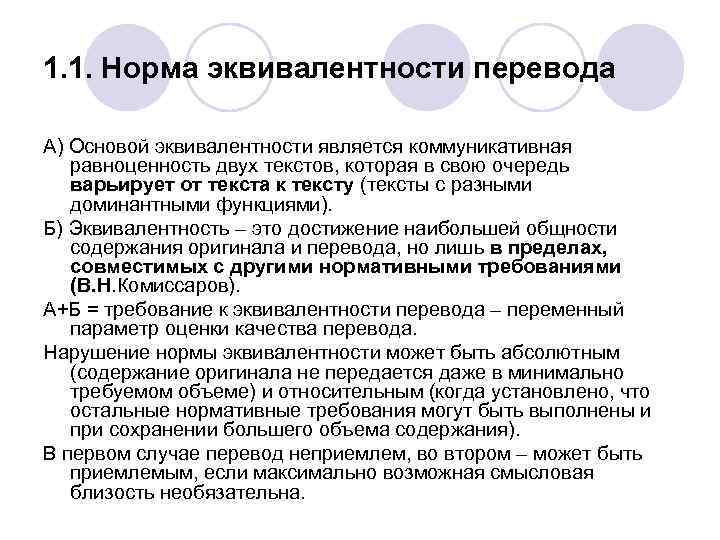 1.1. Норма эквивалентности перевода

А) Основой эквивалентности является коммуникативная равноценность двух текстов, которая в свою очередь варьирует от текста к тексту (тексты с разными доминантными функциями).

Б) Эквивалентность – это достижение наибольшей общности содержания оригинала и перевода, но лишь в пределах, совместимых с другими нормативными требованиями (В.Н.Комиссаров).

А+Б = требование к эквивалентности перевода – переменный параметр оценки качества перевода.

Нарушение нормы эквивалентности может быть абсолютным (содержание оригинала не передается даже в минимально требуемом объеме) и относительным (когда установлено, что остальные нормативные требования могут быть выполнены и при сохранении большего объема содержания).

В первом случае перевод неприемлем, во втором – может быть приемлемым, если максимально возможная смысловая близость необязательна.